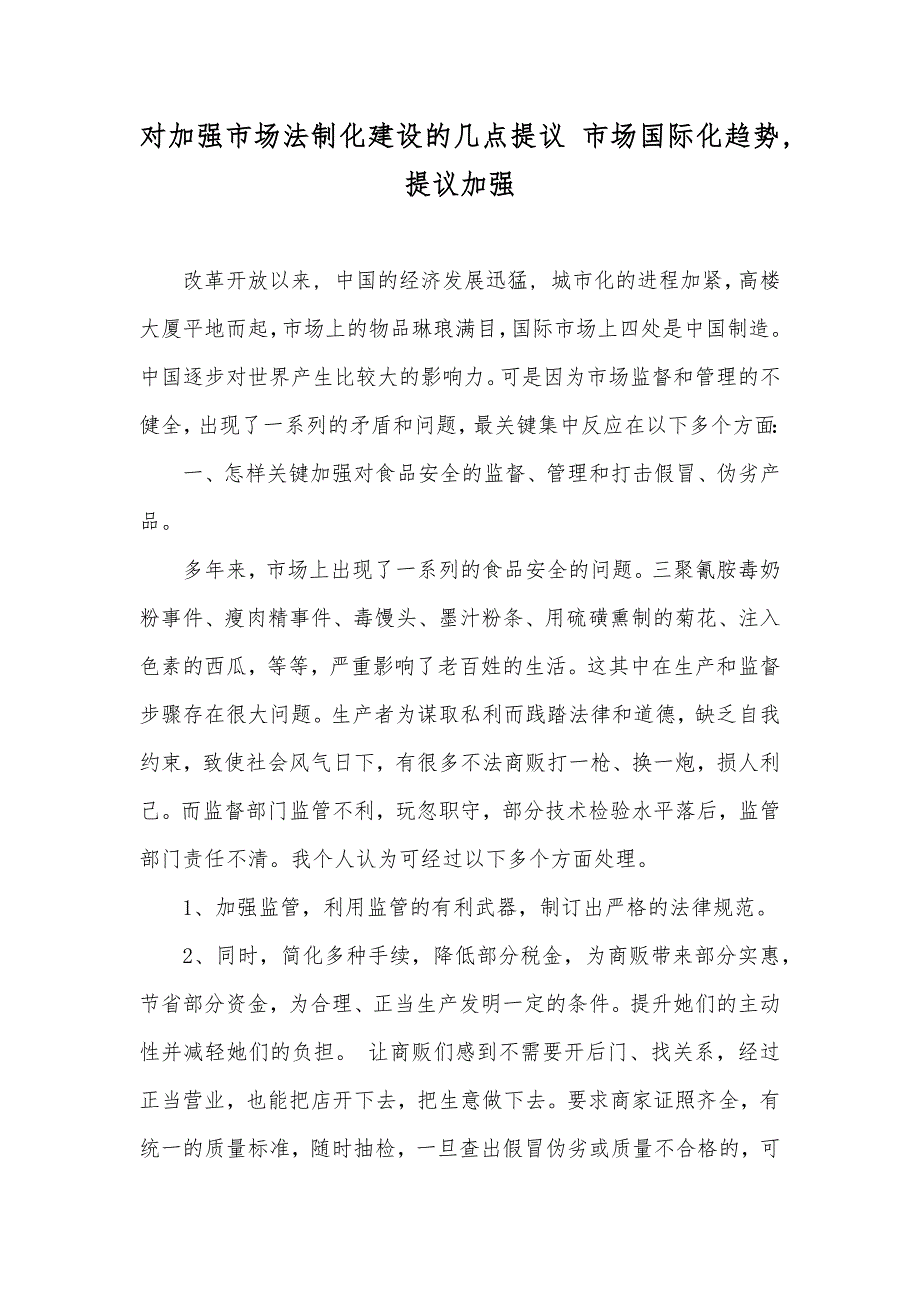 对加强市场法制化建设的几点提议 市场国际化趋势，提议加强

改革开放以来，中国的经济发展迅猛，城市化的进程加紧，高楼大厦平地而起，市场上的物品琳琅满目，国际市场上四处是中国制造。中国逐步对世界产生比较大的影响力。可是因为市场监督和管理的不健全，出现了一系列的矛盾和问题，最关键集中反应在以下多个方面:

一、怎样关键加强对食品安全的监督、管理和打击假冒、伪劣产品。

多年来，市场上出现了一系列的食品安全的问题。三聚氰胺毒奶粉事件、瘦肉精事件、毒馒头、墨汁粉条、用硫磺熏制的菊花、注入色素的西瓜，等等，严重影响了老百姓的生活。这其中在生产和监督步骤存在很大问题。生产者为谋取私利而践踏法律和道德，缺乏自我约束，致使社会风气日下，有很多不法商贩打一枪、换一炮，损人利己。而监督部门监管不利，玩忽职守，部分技术检验水平落后，监管部门责任不清。我个人认为可经过以下多个方面处理。

1、加强监管，利用监管的有利武器，制订出严格的法律规范。

2、同时，简化多种手续，降低部分税金，为商贩带来部分实惠，节省部分资金，为合理、正当生产发明一定的条件。提升她们的主动性并减轻她们的负担。 让商贩们感到不需要开后门、找关系，经过正当营业，也能把店开下去，把生意做下去。要求商家证照齐全，有统一的质量标准，随时抽检，一旦查出假冒伪劣或质量不合格的，可